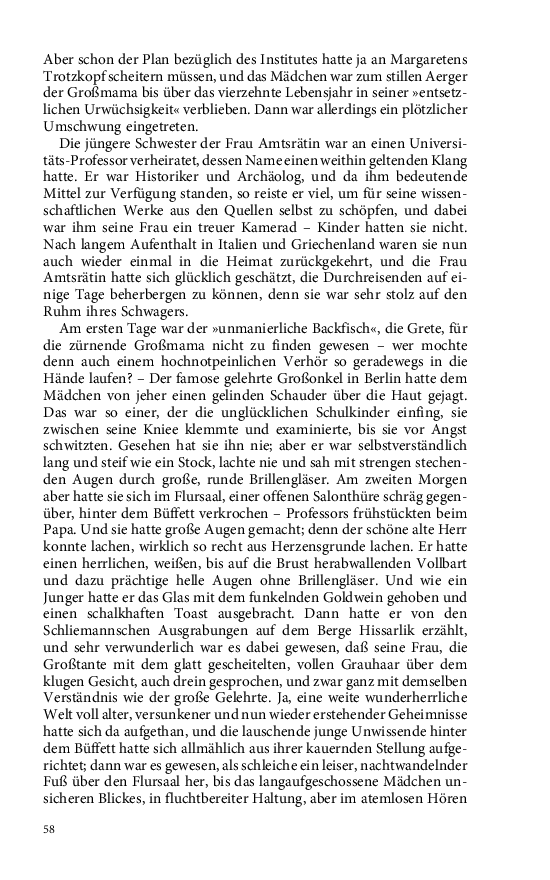 Aber schon der Plan bezüglich des Institutes hatte ja an Margaretens Trotzkopf scheitern müssen, und das Mädchen war zum stillen Aerger der Großmama bis über das vierzehnte Lebensjahr in seiner »entsetzlichen Urwüchsigkeit« verblieben. Dann war allerdings ein plötzlicher Umschwung eingetreten.

Die jüngere Schwester der Frau Amtsrätin war an einen Universitäts-Professor verheiratet, dessen Name einen weithin geltenden Klang hatte. Er war Historiker und Archäolog, und da ihm bedeutende Mittel zur Verfügung standen, so reiste er viel, um für seine wissenschaftlichen Werke aus den Quellen selbst zu schöpfen, und dabei war ihm seine Frau ein treuer Kamerad – Kinder hatten sie nicht. Nach langem Aufenthalt in Italien und Griechenland waren sie nun auch wieder einmal in die Heimat zurückgekehrt, und die Frau Amtsrätin hatte sich glücklich geschätzt, die Durchreisenden auf einige Tage beherbergen zu können, denn sie war sehr stolz auf den Ruhm ihres Schwagers.

Am ersten Tage war der »unmanierliche Backfisch«, die Grete, für die zürnende Großmama nicht zu finden gewesen – wer mochte denn auch einem hochnotpeinlichen Verhör so geradewegs in die Hände laufen? – Der famose gelehrte Großonkel in Berlin hatte dem Mädchen von jeher einen gelinden Schauder über die Haut gejagt. Das war so einer, der die unglücklichen Schulkinder einfing, sie zwischen seine Kniee klemmte und examinierte, bis sie vor Angst schwitzten. Gesehen hat sie ihn nie; aber er war selbstverständlich lang und steif wie ein Stock, lachte nie und sah mit strengen stechenden Augen durch große, runde Brillengläser. Am zweiten Morgen aber hatte sie sich im Flursaal, einer offenen Salonthüre schräg gegenüber, hinter dem Büffett verkrochen – Professors frühstückten beim Papa. Und sie hatte große Augen gemacht; denn der schöne alte Herr konnte lachen, wirklich so recht aus Herzensgrunde lachen. Er hatte einen herrlichen, weißen, bis auf die Brust herabwallenden Vollbart und dazu prächtige helle Augen ohne Brillengläser. Und wie ein Junger hatte er das Glas mit dem funkelnden Goldwein gehoben und einen schalkhaften Toast ausgebracht. Dann hatte er von den Schliemannschen Ausgrabungen auf dem Berge Hissarlik erzählt, und sehr verwunderlich war es dabei gewesen, daß seine Frau, die Großtante mit dem glatt gescheitelten, vollen Grauhaar über dem klugen Gesicht, auch drein gesprochen, und zwar ganz mit demselben Verständnis wie der große Gelehrte. Ja, eine weite wunderherrliche Welt voll alter, versunkener und nun wieder erstehender Geheimnisse hatte sich da aufgethan, und die lauschende junge Unwissende hinter dem Büffett hatte sich allmählich aus ihrer kauernden Stellung aufgerichtet; dann war es gewesen, als schleiche ein leiser, nachtwandelnder Fuß über den Flursaal her, bis das langaufgeschossene Mädchen unsicheren Blickes, in fluchtbereiter Haltung, aber im atemlosen Hören

58